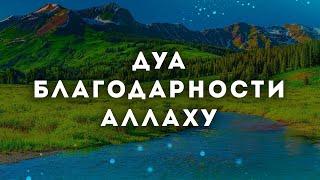 ДУА БЛАГОДАРНОСТИ АЛЛАХУ